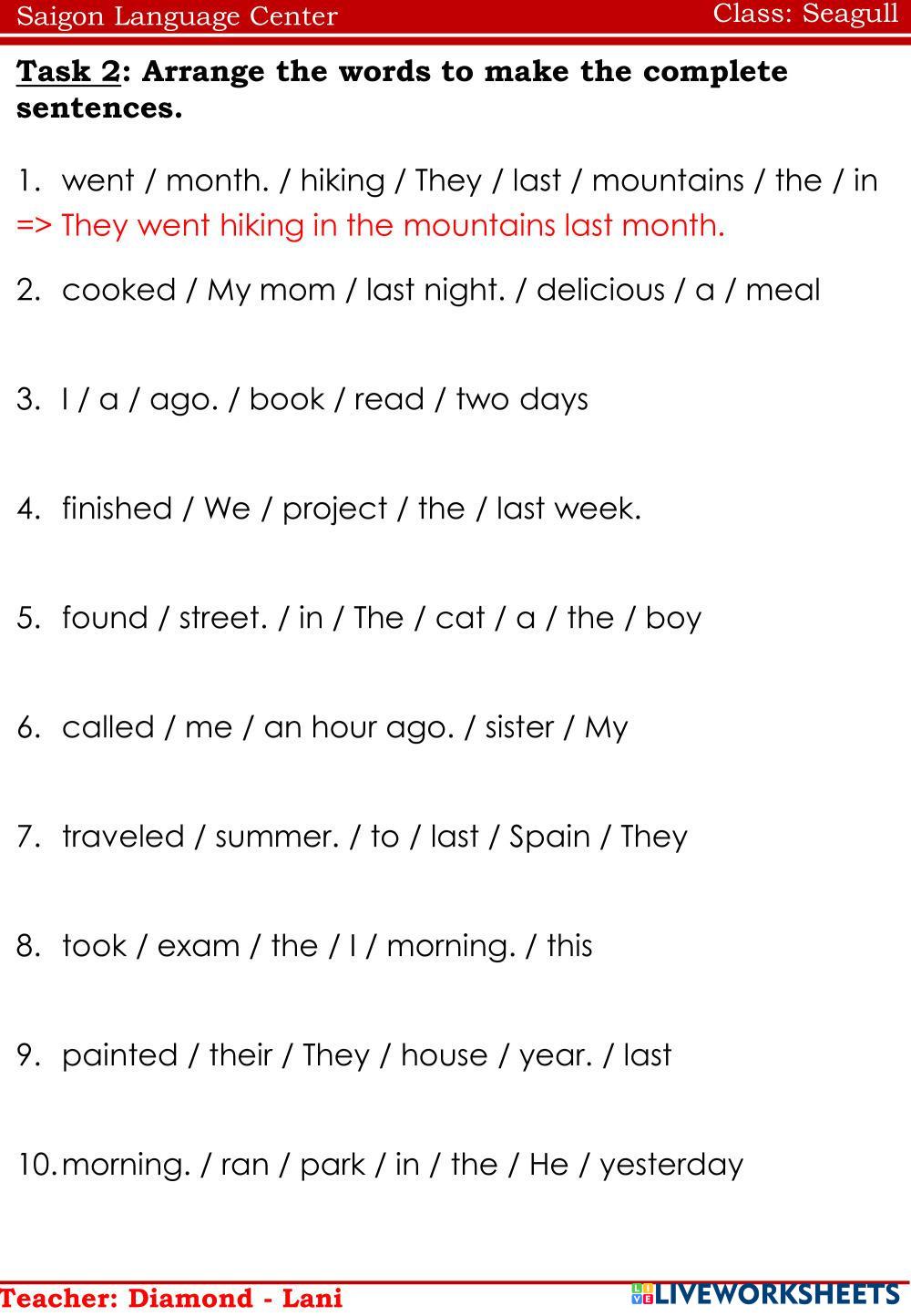 Saigon Language Center Class: Seagull

Task 2: Arrange the words to make the complete sentences.

1. went / month. / hiking / They / last / mountains / the / in
=> They went hiking in the mountains last month.

2. cooked / My mom / last night. / delicious / a / meal

3. I / a / ago. / book / read / two days

4. finished / We / project / the / last week.

5. found / street. / in / The / cat / a / the / boy

6. called / me / an hour ago. / sister / My

7. traveled / summer. / to / last / Spain / They

8. took / exam / the / I / morning. / this

9. painted / their / They / house / year. / last

10. morning. / ran / park / in / the / He / yesterday

Teacher: Diamond - Lani

LIVEWORKSHEETS